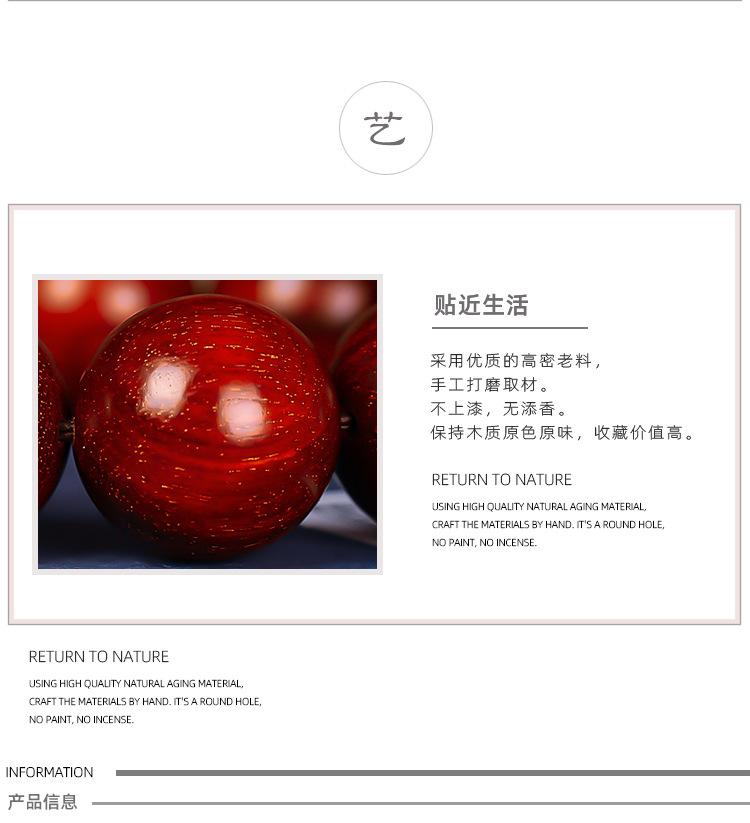 艺

贴近生活

采用优质的高密老料，
手工打磨取材。
不上漆，无添香。
保持木质原色原味，收藏价值高。

RETURN TO NATURE

USING HIGH QUALITY NATURAL AGING MATERIAL,
CRAFT THE MATERIALS BY HAND. IT'S A ROUND HOLE,
NO PAINT, NO INCENSE.

RETURN TO NATURE

USING HIGH QUALITY NATURAL AGING MATERIAL,
CRAFT THE MATERIALS BY HAND. IT'S A ROUND HOLE,
NO PAINT, NO INCENSE.

INFORMATION

产品信息